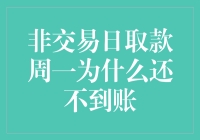 非交易日取款周一为什么还不到账